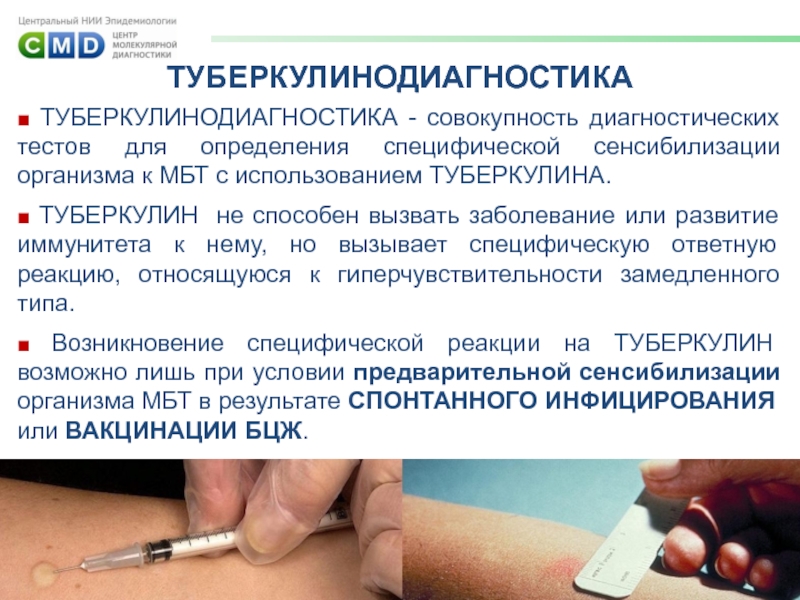 Центральный НИИ Эпидемиологии
CMD
ЦЕНТР
МОЛЕКУЛЯРНОЙ
ДИАГНОСТИКИ

ТУБЕРКУЛИНОДИАГНОСТИКА

• ТУБЕРКУЛИНОДИАГНОСТИКА - совокупность диагностических тестов для определения специфической сенсибилизации организма к МБТ с использованием ТУБЕРКУЛИНА.

• ТУБЕРКУЛИН не способен вызвать заболевание или развитие иммунитета к нему, но вызывает специфическую ответную реакцию, относящуюся к гиперчувствительности замедленного типа.

• Возникновение специфической реакции на ТУБЕРКУЛИН возможно лишь при условии предварительной сенсибилизации организма МБТ в результате СПОНТАННОГО ИНФИЦИРОВАНИЯ или ВАКЦИНАЦИИ БЦЖ.